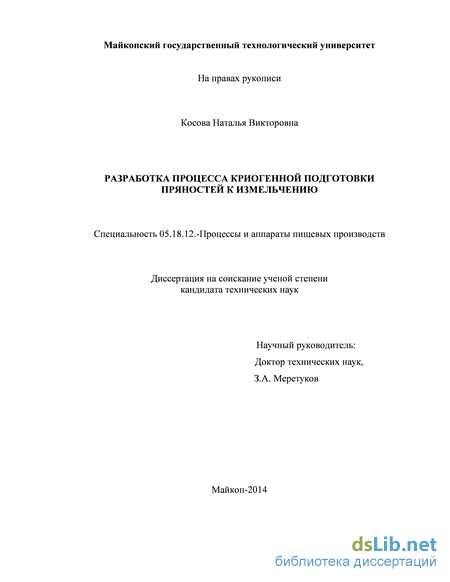 Майкопский государственный технологический университет

На правах рукописи

Косова Наталья Викторовна

РАЗРАБОТКА ПРОЦЕССА КРИОГЕННОЙ ПОДГОТОВКИ ПРЯНОСТЕЙ К ИЗМЕЛЬЧЕНИЮ

Специальность 05.18.12.-Процессы и аппараты пищевых производств

Диссертация на соискание ученой степени кандидата технических наук

Научный руководитель:
Доктор технических наук,
З.А. Меретуков

Майкоп-2014

dsLib.net
библиотека диссертаций